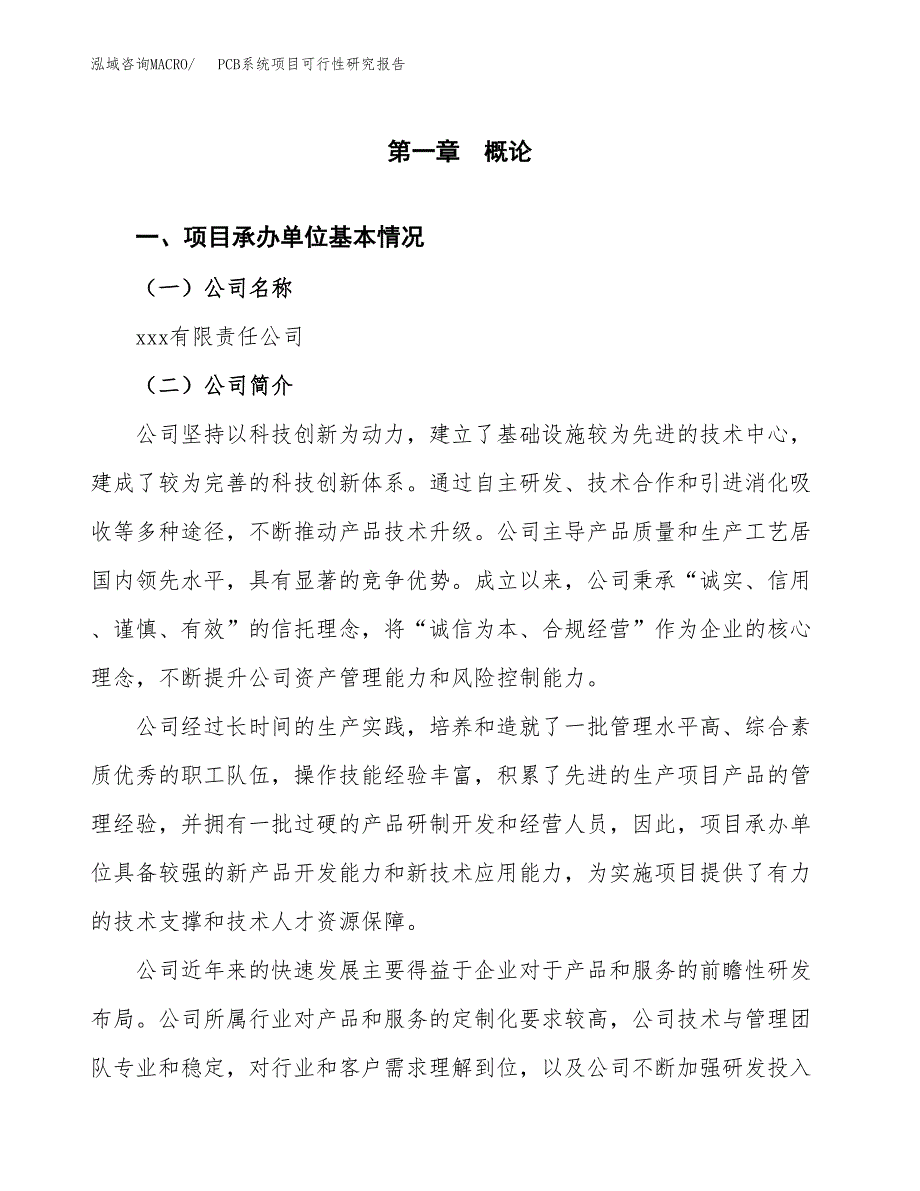 泓域咨询MACRO/　PCB系统项目可行性研究报告

第一章　概论

一、项目承办单位基本情况

（一）公司名称

xxx有限责任公司

（二）公司简介

公司坚持以科技创新为动力，建立了基础设施较为先进的技术中心，建成了较为完善的科技创新体系。通过自主研发、技术合作和引进消化吸收等多种途径，不断推动产品技术升级。公司主导产品质量和生产工艺居国内领先水平，具有显著的竞争优势。成立以来，公司秉承“诚实、信用、谨慎、有效”的信托理念，将“诚信为本、合规经营”作为企业的核心理念，不断提升公司资产管理能力和风险控制能力。

公司经过长时间的生产实践，培养和造就了一批管理水平高、综合素质优秀的职工队伍，操作技能经验丰富，积累了先进的生产项目产品的管理经验，并拥有一批过硬的产品研制开发和经营人员，因此，项目承办单位具备较强的新产品开发能力和新技术应用能力，为实施项目提供了有力的技术支撑和技术人才资源保障。

公司近年来的快速发展主要得益于企业对于产品和服务的前瞻性研发布局。公司所属行业对产品和服务的定制化要求较高，公司技术与管理团队专业和稳定，对行业和客户需求理解到位，以及公司不断加强研发投入